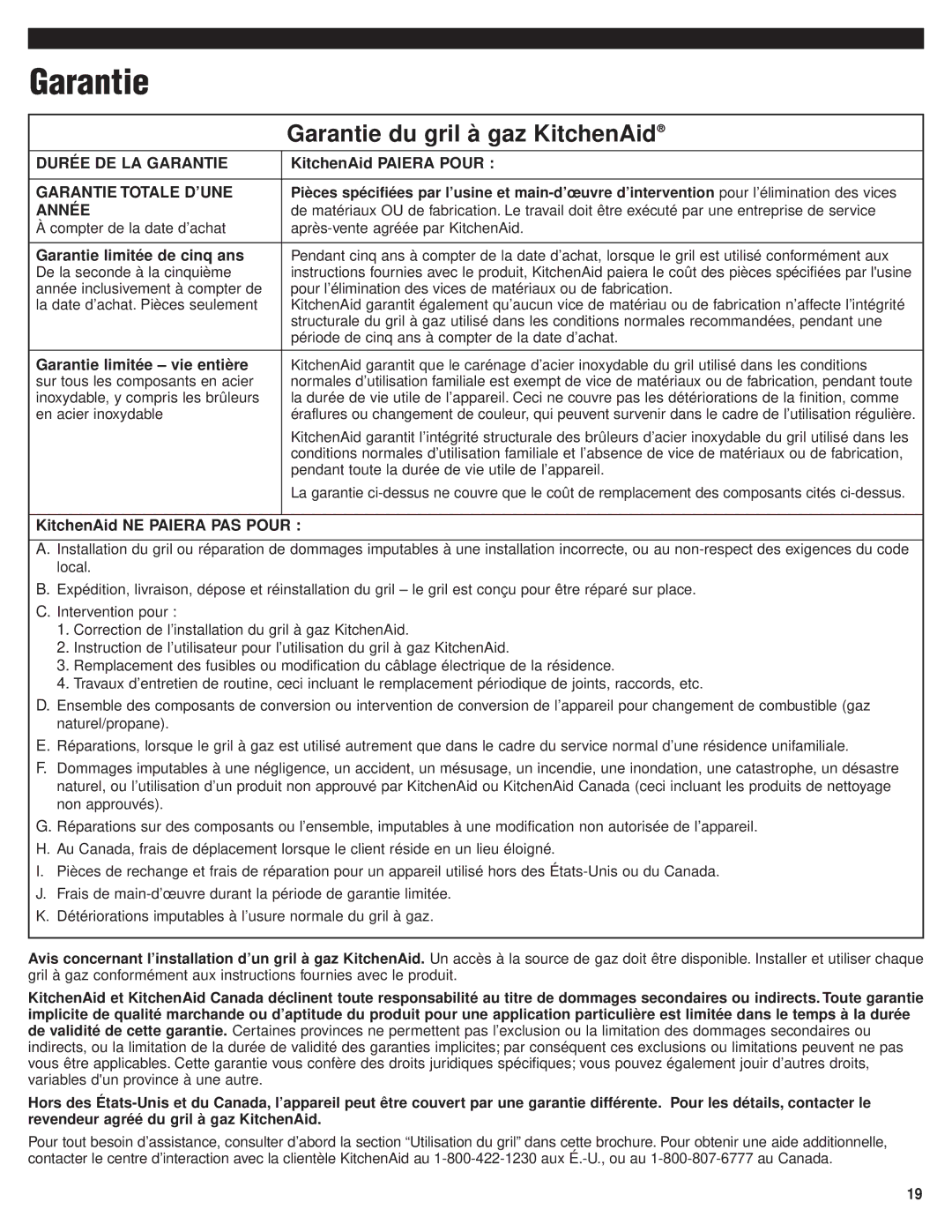 Garantie

Garantie du gril à gaz KitchenAid®

| DURÉE DE LA GARANTIE | KitchenAid PAIERA POUR : |
|---|---|
| GARANTIE TOTALE D'UNE ANNÉE À compter de la date d'achat | Pièces spécifiées par l'usine et main-d'œuvre d'intervention pour l'élimination des vices de matériaux OU de fabrication. Le travail doit être exécuté par une entreprise de service après-vente agréée par KitchenAid. |
| Garantie limitée de cinq ans De la seconde à la cinquième année inclusivement à compter de la date d'achat. Pièces seulement | Pendant cinq ans à compter de la date d'achat, lorsque le gril est utilisé conformément aux instructions fournies avec le produit, KitchenAid paiera le coût des pièces spécifiées par l'usine pour l'élimination des vices de matériaux ou de fabrication. KitchenAid garantit également qu'aucun vice de matériau ou de fabrication n'affecte l'intégrité structurale du gril à gaz utilisé dans les conditions normales recommandées, pendant une période de cinq ans à compter de la date d'achat. |
| Garantie limitée – vie entière sur tous les composants en acier inoxydable, y compris les brûleurs en acier inoxydable | KitchenAid garantit que le carénage d'acier inoxydable du gril utilisé dans les conditions normales d'utilisation familiale est exempt de vice de matériaux ou de fabrication, pendant toute la durée de vie utile de l'appareil. Ceci ne couvre pas les détériorations de la finition, comme éraflures ou changement de couleur, qui peuvent survenir dans le cadre de l'utilisation régulière. KitchenAid garantit l'intégrité structurale des brûleurs d'acier inoxydable du gril utilisé dans les conditions normales d'utilisation familiale et l'absence de vice de matériaux ou de fabrication, pendant toute la durée de vie utile de l'appareil. La garantie ci-dessus ne couvre que le coût de remplacement des composants cités ci-dessus. |

KitchenAid NE PAIERA PAS POUR :

A. Installation du gril ou réparation de dommages imputables à une installation incorrecte, ou au non-respect des exigences du code local.
B. Expédition, livraison, dépose et réinstallation du gril – le gril est conçu pour être réparé sur place.
C. Intervention pour :
1. Correction de l'installation du gril à gaz KitchenAid.
2. Instruction de l'utilisateur pour l'utilisation du gril à gaz KitchenAid.
3. Remplacement des fusibles ou modification du câblage électrique de la résidence.
4. Travaux d'entretien de routine, ceci incluant le remplacement périodique de joints, raccords, etc.
D. Ensemble des composants de conversion ou intervention de conversion de l'appareil pour changement de combustible (gaz naturel/propane).
E. Réparations, lorsque le gril à gaz est utilisé autrement que dans le cadre du service normal d'une résidence unifamiliale.
F. Dommages imputables à une négligence, un accident, un mésusage, un incendie, une inondation, une catastrophe, un désastre naturel, ou l'utilisation d'un produit non approuvé par KitchenAid ou KitchenAid Canada (ceci incluant les produits de nettoyage non approuvés).
G. Réparations sur des composants ou l'ensemble, imputables à une modification non autorisée de l'appareil.
H. Au Canada, frais de déplacement lorsque le client réside en un lieu éloigné.
I. Pièces de rechange et frais de réparation pour un appareil utilisé hors des États-Unis ou du Canada.
J. Frais de main-d'œuvre durant la période de garantie limitée.
K. Détériorations imputables à l'usure normale du gril à gaz.

Avis concernant l'installation d'un gril à gaz KitchenAid. Un accès à la source de gaz doit être disponible. Installer et utiliser chaque gril à gaz conformément aux instructions fournies avec le produit.

KitchenAid et KitchenAid Canada déclinent toute responsabilité au titre de dommages secondaires ou indirects. Toute garantie implicite de qualité marchande ou d'aptitude du produit pour une application particulière est limitée dans le temps à la durée de validité de cette garantie. Certaines provinces ne permettent pas l'exclusion ou la limitation des dommages secondaires ou indirects, ou la limitation de la durée de validité des garanties implicites; par conséquent ces exclusions ou limitations peuvent ne pas vous être applicables. Cette garantie vous confère des droits juridiques spécifiques; vous pouvez également jouir d'autres droits, variables d'un province à une autre.

Hors des États-Unis et du Canada, l'appareil peut être couvert par une garantie différente. Pour les détails, contacter le revendeur agréé du gril à gaz KitchenAid.

Pour tout besoin d'assistance, consulter d'abord la section "Utilisation du gril" dans cette brochure. Pour obtenir une aide additionnelle, contacter le centre d'interaction avec la clientèle KitchenAid au 1-800-422-1230 aux É.-U., ou au 1-800-807-6777 au Canada.

19